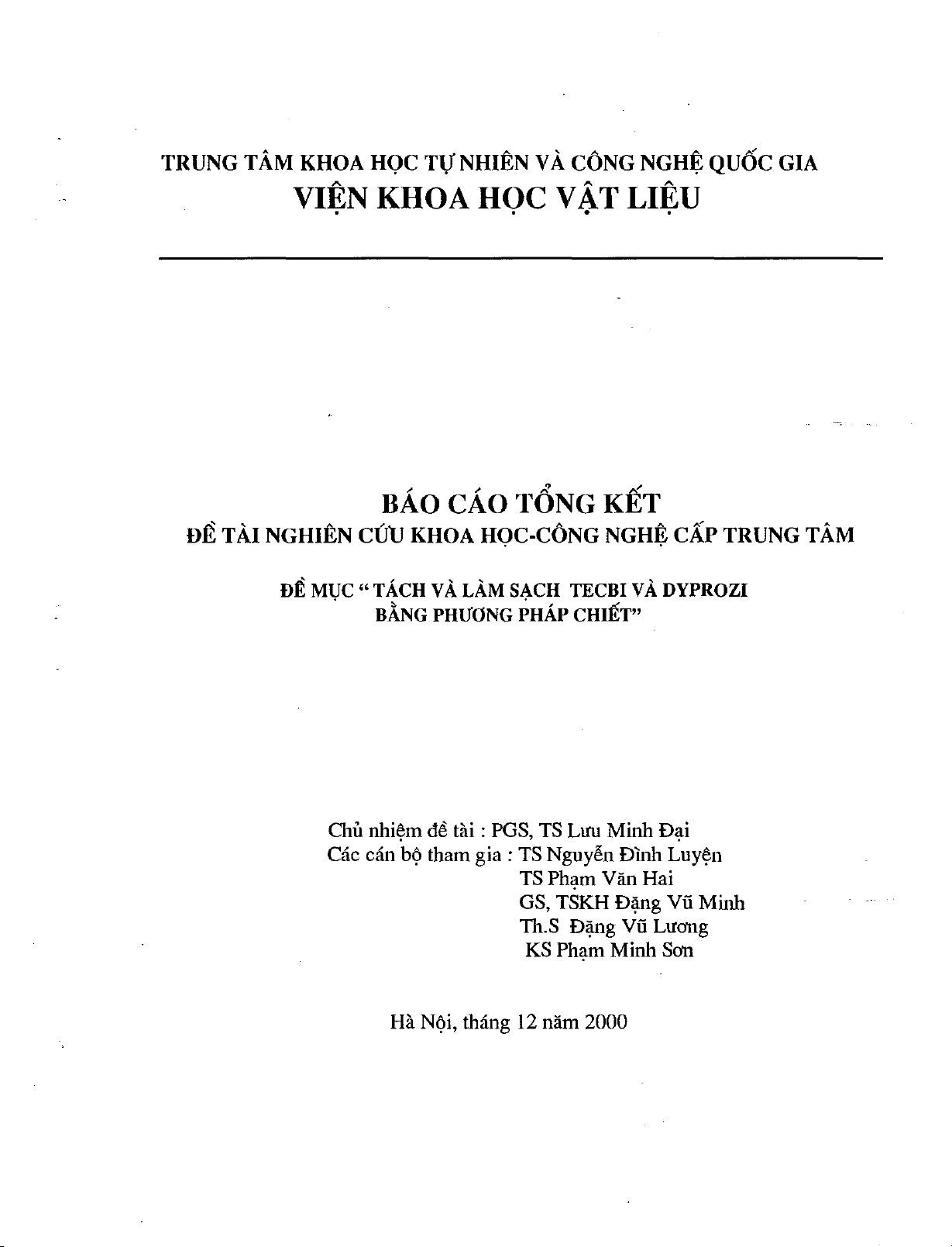 TRUNG TÂM KHOA HỌC TỰ NHIÊN VÀ CÔNG NGHỆ QUỐC GIA
VIỆN KHOA HỌC VẬT LIỆU

BÁO CÁO TỔNG KẾT
ĐỀ TÀI NGHIÊN CỨU KHOA HỌC-CÔNG NGHỆ CẤP TRUNG TÂM

ĐỀ MỤC " TÁCH VÀ LÀM SẠCH TECBI VÀ DYPROZI BẰNG PHƯƠNG PHÁP CHIẾT"

Chủ nhiệm đề tài : PGS, TS Lưu Minh Đại
Các cán bộ tham gia : TS Nguyễn Đình Luyện
TS Phạm Văn Hai
GS, TSKH Đặng Vũ Minh
Th.S Đặng Vũ Lương
KS Phạm Minh Sơn

Hà Nội, tháng 12 năm 2000